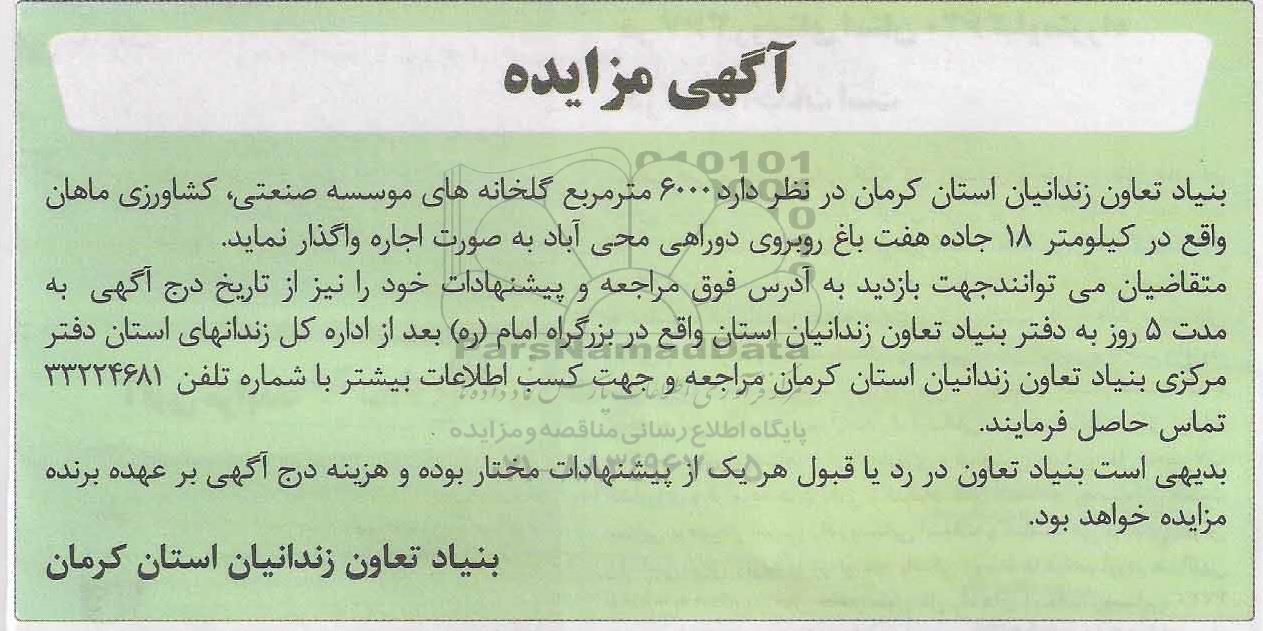 آگهی مزایده

بنیاد تعاون زندانیان استان کرمان در نظر دارد ۶۰۰۰ مترمربع گلخانه های موسسه صنعتی، کشاورزی ماهان واقع در کیلومتر ۱۸ جاده هفت باغ روبروی دوراهی محی آباد به صورت اجاره واگذار نماید.
متقاضیان می توانندجهت بازدید به آدرس فوق مراجعه و پیشنهادات خود را نیز از تاریخ درج آگهی به مدت ۵ روز به دفتر بنیاد تعاون زندانیان استان واقع در بزرگراه امام (ره) بعد از اداره کل زندانهای استان دفتر مرکزی بنیاد تعاون زندانیان استان کرمان مراجعه و جهت کسب اطلاعات بیشتر با شماره تلفن ۳۳۲۲۴۶۸۱ تماس حاصل فرمایند.
بدیهی است بنیاد تعاون در رد یا قبول هر یک از پیشنهادات مختار بوده و هزینه درج آگهی بر عهده برنده مزایده خواهد بود.

بنیاد تعاون زندانیان استان کرمان

ParsNamadData
پایگاه اطلاع رسانی مناقصه و مزایده